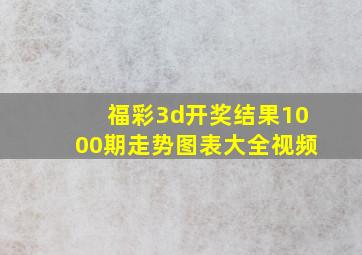 福彩3d开奖结果1000期走势图表大全视频